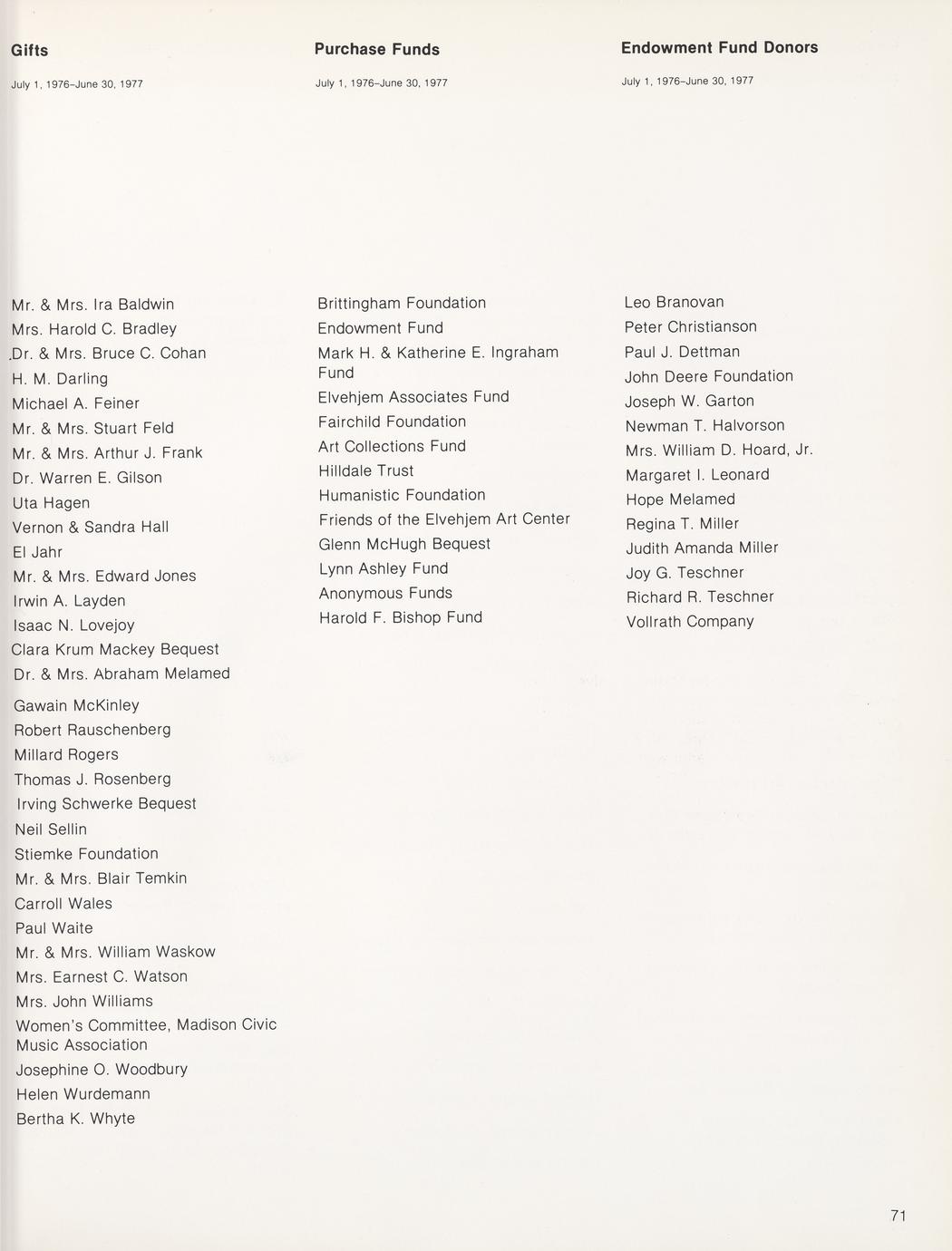 Gifts

July 1, 1976–June 30, 1977

Mr. & Mrs. Ira Baldwin
Mrs. Harold C. Bradley
Dr. & Mrs. Bruce C. Cohan
H. M. Darling
Michael A. Feiner
Mr. & Mrs. Stuart Feld
Mr. & Mrs. Arthur J. Frank
Dr. Warren E. Gilson
Uta Hagen
Vernon & Sandra Hall
El Jahr
Mr. & Mrs. Edward Jones
Irwin A. Layden
Isaac N. Lovejoy
Clara Krum Mackey Bequest
Dr. & Mrs. Abraham Melamed
Gawain McKinley
Robert Rauschenberg
Millard Rogers
Thomas J. Rosenberg
Irving Schwerke Bequest
Neil Sellin
Stiemke Foundation
Mr. & Mrs. Blair Temkin
Carroll Wales
Paul Waite
Mr. & Mrs. William Waskow
Mrs. Earnest C. Watson
Mrs. John Williams
Women's Committee, Madison Civic Music Association
Josephine O. Woodbury
Helen Wurdemann
Bertha K. Whyte

Purchase Funds

July 1, 1976–June 30, 1977

Brittingham Foundation
Endowment Fund
Mark H. & Katherine E. Ingraham Fund
Elvehjem Associates Fund
Fairchild Foundation
Art Collections Fund
Hilldale Trust
Humanistic Foundation
Friends of the Elvehjem Art Center
Glenn McHugh Bequest
Lynn Ashley Fund
Anonymous Funds
Harold F. Bishop Fund

Endowment Fund Donors

July 1, 1976–June 30, 1977

Leo Branovan
Peter Christianson
Paul J. Dettman
John Deere Foundation
Joseph W. Garton
Newman T. Halvorson
Mrs. William D. Hoard, Jr.
Margaret I. Leonard
Hope Melamed
Regina T. Miller
Judith Amanda Miller
Joy G. Teschner
Richard R. Teschner
Vollrath Company

71